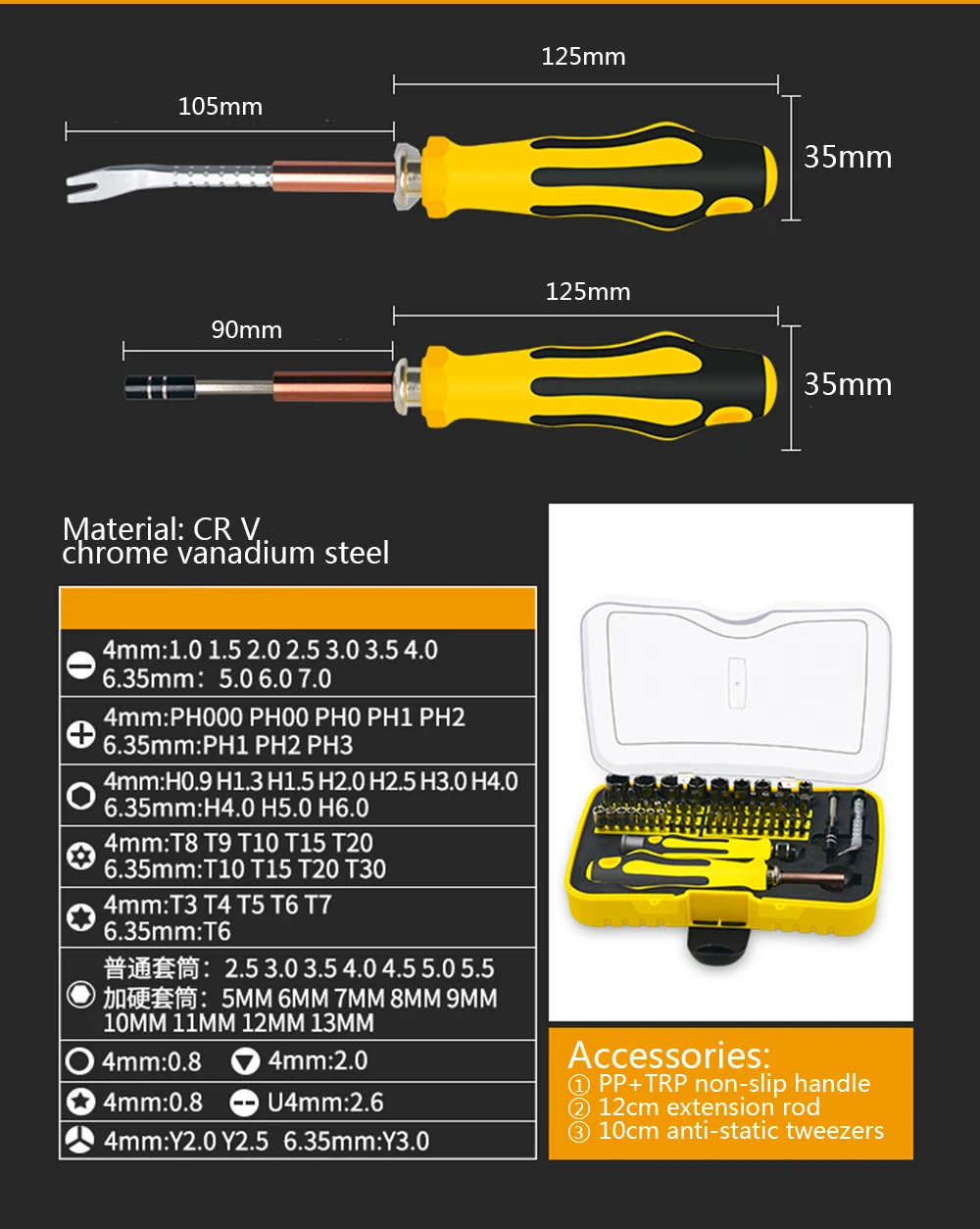 125mm

105mm

35mm

125mm

90mm

35mm

Material: CR V
chrome vanadium steel

4mm:1.0 1.5 2.0 2.5 3.0 3.5 4.0
6.35mm: 5.0 6.0 7.0

4mm:PH000 PH00 PH0 PH1 PH2
6.35mm:PH1 PH2 PH3

4mm:H0.9 H1.3 H1.5 H2.0 H2.5 H3.0 H4.0
6.35mm:H4.0 H5.0 H6.0

4mm:T8 T9 T10 T15 T20
6.35mm:T10 T15 T20 T30

4mm:T3 T4 T5 T6 T7
6.35mm:T6

普通套筒: 2.5 3.0 3.5 4.0 4.5 5.0 5.5
加硬套筒: 5MM 6MM 7MM 8MM 9MM
10MM 11MM 12MM 13MM

4mm:0.8 4mm:2.0

4mm:0.8 U4mm:2.6

4mm:Y2.0 Y2.5 6.35mm:Y3.0

Accessories:
① PP+TRP non-slip handle
② 12cm extension rod
③ 10cm anti-static tweezers